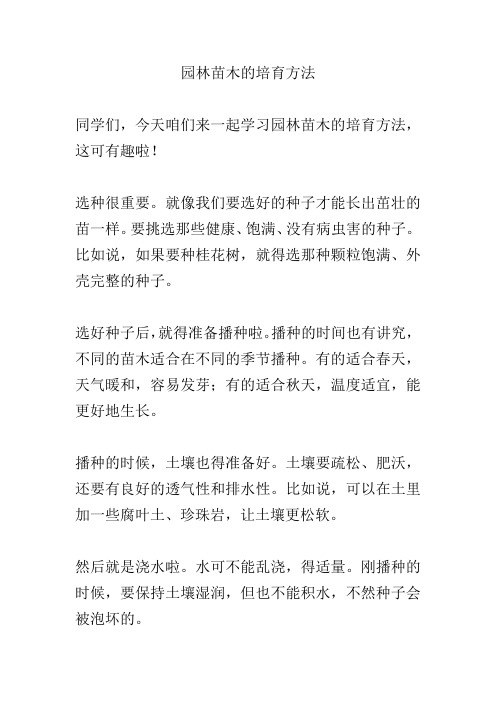 园林苗木的培育方法

同学们，今天咱们来一起学习园林苗木的培育方法，这可有趣啦！

选种很重要。就像我们要选好的种子才能长出茁壮的苗一样。要挑选那些健康、饱满、没有病虫害的种子。比如说，如果要种桂花树，就得选那种颗粒饱满、外壳完整的种子。

选好种子后，就得准备播种啦。播种的时间也有讲究，不同的苗木适合在不同的季节播种。有的适合春天，天气暖和，容易发芽；有的适合秋天，温度适宜，能更好地生长。

播种的时候，土壤也得准备好。土壤要疏松、肥沃，还要有良好的透气性和排水性。比如说，可以在土里加一些腐叶土、珍珠岩，让土壤更松软。

然后就是浇水啦。水可不能乱浇，得适量。刚播种的时候，要保持土壤湿润，但也不能积水，不然种子会被泡坏的。